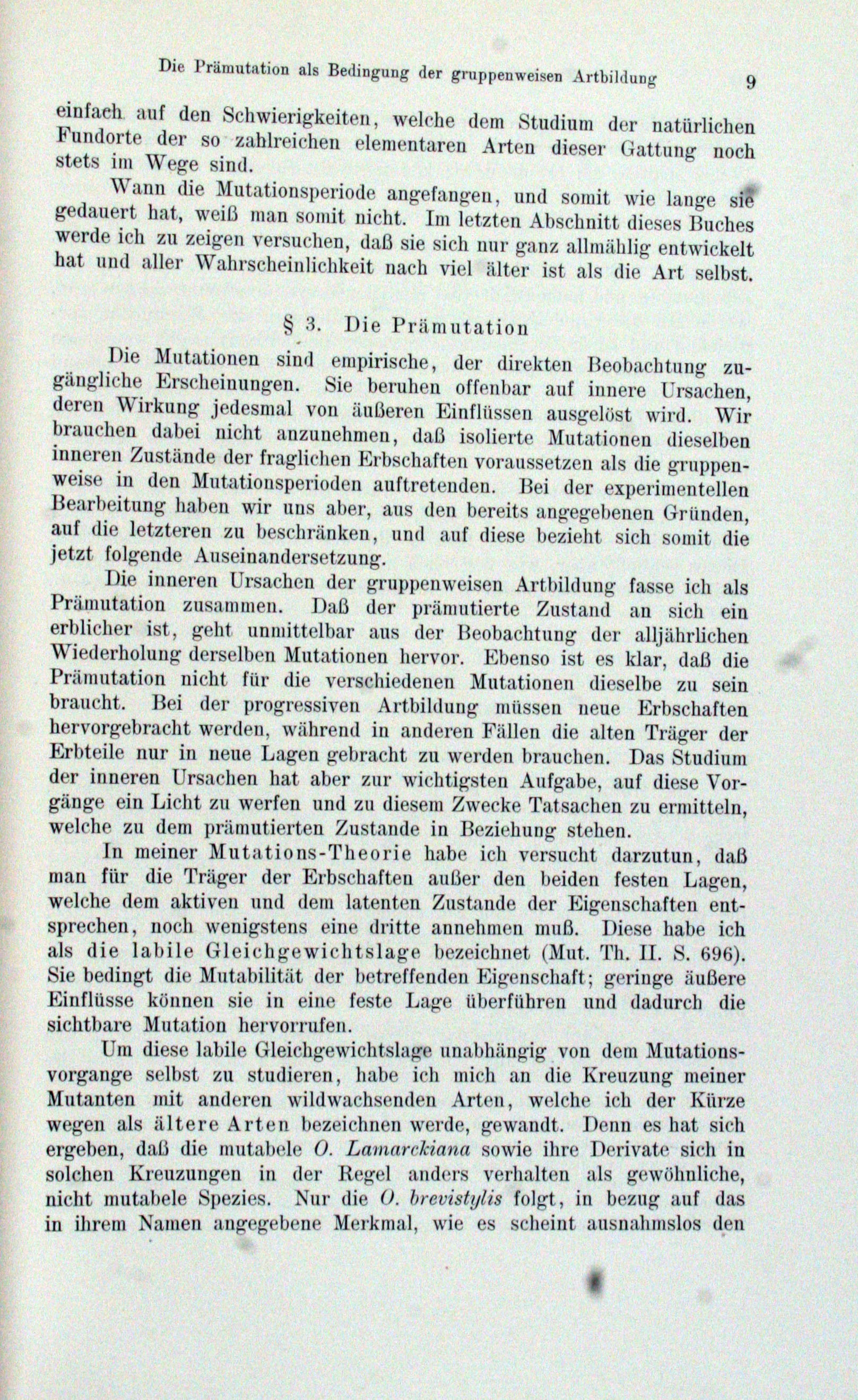 Die Prämutation als Bedingung der gruppenweisen Artbildung 9

einfach auf den Schwierigkeiten, welche dem Studium der natürlichen Fundorte der so zahlreichen elementaren Arten dieser Gattung noch stets im Wege sind.

Wann die Mutationsperiode angefangen, und somit wie lange sie gedauert hat, weiß man somit nicht. Im letzten Abschnitt dieses Buches werde ich zu zeigen versuchen, daß sie sich nur ganz allmählig entwickelt hat und aller Wahrscheinlichkeit nach viel älter ist als die Art selbst.

§ 3. Die Prämutation

Die Mutationen sind empirische, der direkten Beobachtung zugängliche Erscheinungen. Sie beruhen offenbar auf innere Ursachen, deren Wirkung jedesmal von äußeren Einflüssen ausgelöst wird. Wir brauchen dabei nicht anzunehmen, daß isolierte Mutationen dieselben inneren Zustände der fraglichen Erbschaften voraussetzen als die gruppenweise in den Mutationsperioden auftretenden. Bei der experimentellen Bearbeitung haben wir uns aber, aus den bereits angegebenen Gründen, auf die letzteren zu beschränken, und auf diese bezieht sich somit die jetzt folgende Auseinandersetzung.

Die inneren Ursachen der gruppenweisen Artbildung fasse ich als Prämutation zusammen. Daß der prämutierte Zustand an sich ein erblicher ist, geht unmittelbar aus der Beobachtung der alljährlichen Wiederholung derselben Mutationen hervor. Ebenso ist es klar, daß die Prämutation nicht für die verschiedenen Mutationen dieselbe zu sein braucht. Bei der progressiven Artbildung müssen neue Erbschaften hervorgebracht werden, während in anderen Fällen die alten Träger der Erbteile nur in neue Lagen gebracht zu werden brauchen. Das Studium der inneren Ursachen hat aber zur wichtigsten Aufgabe, auf diese Vorgänge ein Licht zu werfen und zu diesem Zwecke Tatsachen zu ermitteln, welche zu dem prämutierten Zustande in Beziehung stehen.

In meiner Mutations-Theorie habe ich versucht darzutun, daß man für die Träger der Erbschaften außer den beiden festen Lagen, welche dem aktiven und dem latenten Zustande der Eigenschaften entsprechen, noch wenigstens eine dritte annehmen muß. Diese habe ich als die labile Gleichgewichtslage bezeichnet (Mut. Th. II. S. 696). Sie bedingt die Mutabilität der betreffenden Eigenschaft; geringe äußere Einflüsse können sie in eine feste Lage überführen und dadurch die sichtbare Mutation hervorrufen.

Um diese labile Gleichgewichtslage unabhängig von dem Mutationsvorgange selbst zu studieren, habe ich mich an die Kreuzung meiner Mutanten mit anderen wildwachsenden Arten, welche ich der Kürze wegen als ältere Arten bezeichnen werde, gewandt. Denn es hat sich ergeben, daß die mutabele O. Lamarckiana sowie ihre Derivate sich in solchen Kreuzungen in der Regel anders verhalten als gewöhnliche, nicht mutabele Spezies. Nur die O. brevistylis folgt, in bezug auf das in ihrem Namen angegebene Merkmal, wie es scheint ausnahmslos den